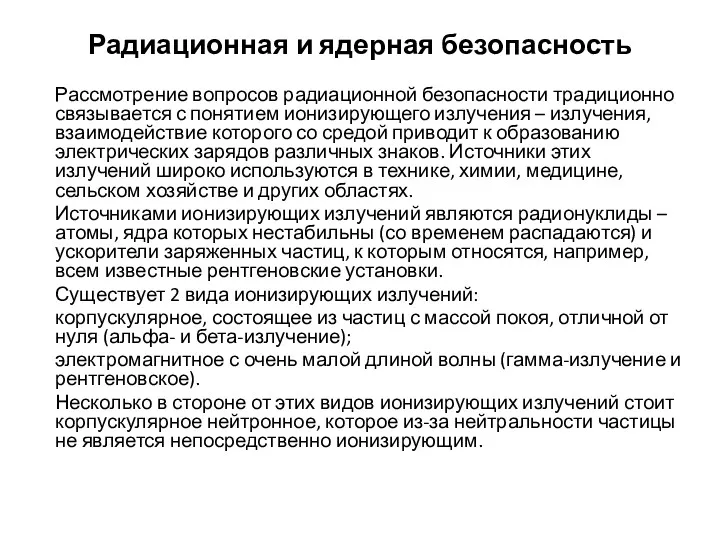 Радиационная и ядерная безопасность

Рассмотрение вопросов радиационной безопасности традиционно связывается с понятием ионизирующего излучения – излучения, взаимодействие которого со средой приводит к образованию электрических зарядов различных знаков. Источники этих излучений широко используются в технике, химии, медицине, сельском хозяйстве и других областях.

Источниками ионизирующих излучений являются радионуклиды – атомы, ядра которых нестабильны (со временем распадаются) и ускорители заряженных частиц, к которым относятся, например, всем известные рентгеновские установки.

Существует 2 вида ионизирующих излучений:

корпускулярное, состоящее из частиц с массой покоя, отличной от нуля (альфа- и бета-излучение);

электромагнитное с очень малой длиной волны (гамма-излучение и рентгеновское).

Несколько в стороне от этих видов ионизирующих излучений стоит корпускулярное нейтронное, которое из-за нейтральности частицы не является непосредственно ионизирующим.